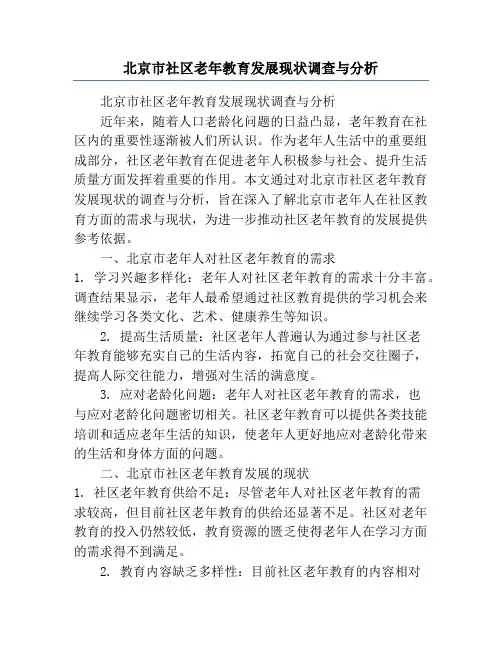 北京市社区老年教育发展现状调查与分析

北京市社区老年教育发展现状调查与分析

近年来，随着人口老龄化问题的日益凸显，老年教育在社区内的重要性逐渐被人们所认识。作为老年人生活中的重要组成部分，社区老年教育在促进老年人积极参与社会、提升生活质量方面发挥着重要的作用。本文通过对北京市社区老年教育发展现状的调查与分析，旨在深入了解北京市老年人在社区教育方面的需求与现状，为进一步推动社区老年教育的发展提供参考依据。

一、北京市老年人对社区老年教育的需求

1. 学习兴趣多样化：老年人对社区老年教育的需求十分丰富。调查结果显示，老年人最希望通过社区教育提供的学习机会来继续学习各类文化、艺术、健康养生等知识。

2. 提高生活质量：社区老年人普遍认为通过参与社区老年教育能够充实自己的生活内容，拓宽自己的社会交往圈子，提高人际交往能力，增强对生活的满意度。

3. 应对老龄化问题：老年人对社区老年教育的需求，也与应对老龄化问题密切相关。社区老年教育可以提供各类技能培训和适应老年生活的知识，使老年人更好地应对老龄化带来的生活和身体方面的问题。

二、北京市社区老年教育发展的现状

1. 社区老年教育供给不足：尽管老年人对社区老年教育的需求较高，但目前社区老年教育的供给还显著不足。社区对老年教育的投入仍然较低，教育资源的匮乏使得老年人在学习方面的需求得不到满足。

2. 教育内容缺乏多样性：目前社区老年教育的内容相对